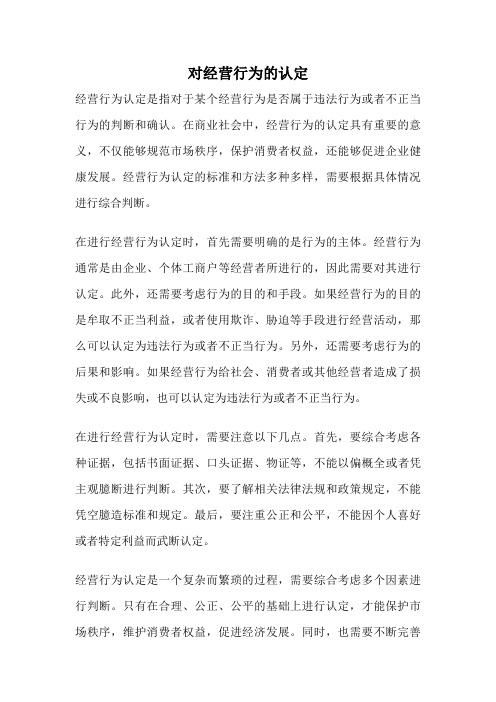 对经营行为的认定

经营行为认定是指对于某个经营行为是否属于违法行为或者不正当行为的判断和确认。在商业社会中，经营行为的认定具有重要的意义，不仅能够规范市场秩序，保护消费者权益，还能够促进企业健康发展。经营行为认定的标准和方法多种多样，需要根据具体情况进行综合判断。

在进行经营行为认定时，首先需要明确的是行为的主体。经营行为通常是由企业、个体工商户等经营者所进行的，因此需要对其进行认定。此外，还需要考虑行为的目的和手段。如果经营行为的目的是牟取不正当利益，或者使用欺诈、胁迫等手段进行经营活动，那么可以认定为违法行为或者不正当行为。另外，还需要考虑行为的后果和影响。如果经营行为给社会、消费者或其他经营者造成了损失或不良影响，也可以认定为违法行为或者不正当行为。

在进行经营行为认定时，需要注意以下几点。首先，要综合考虑各种证据，包括书面证据、口头证据、物证等，不能以偏概全或者凭主观臆断进行判断。其次，要了解相关法律法规和政策规定，不能凭空臆造标准和规定。最后，要注重公正和公平，不能因个人喜好或者特定利益而武断认定。

经营行为认定是一个复杂而繁琐的过程，需要综合考虑多个因素进行判断。只有在合理、公正、公平的基础上进行认定，才能保护市场秩序，维护消费者权益，促进经济发展。同时，也需要不断完善